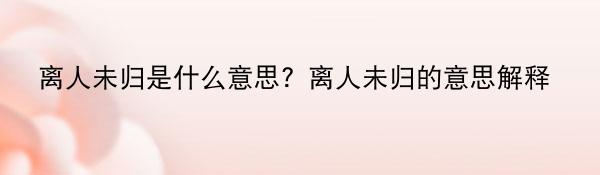 离人未归是什么意思？离人未归的意思解释